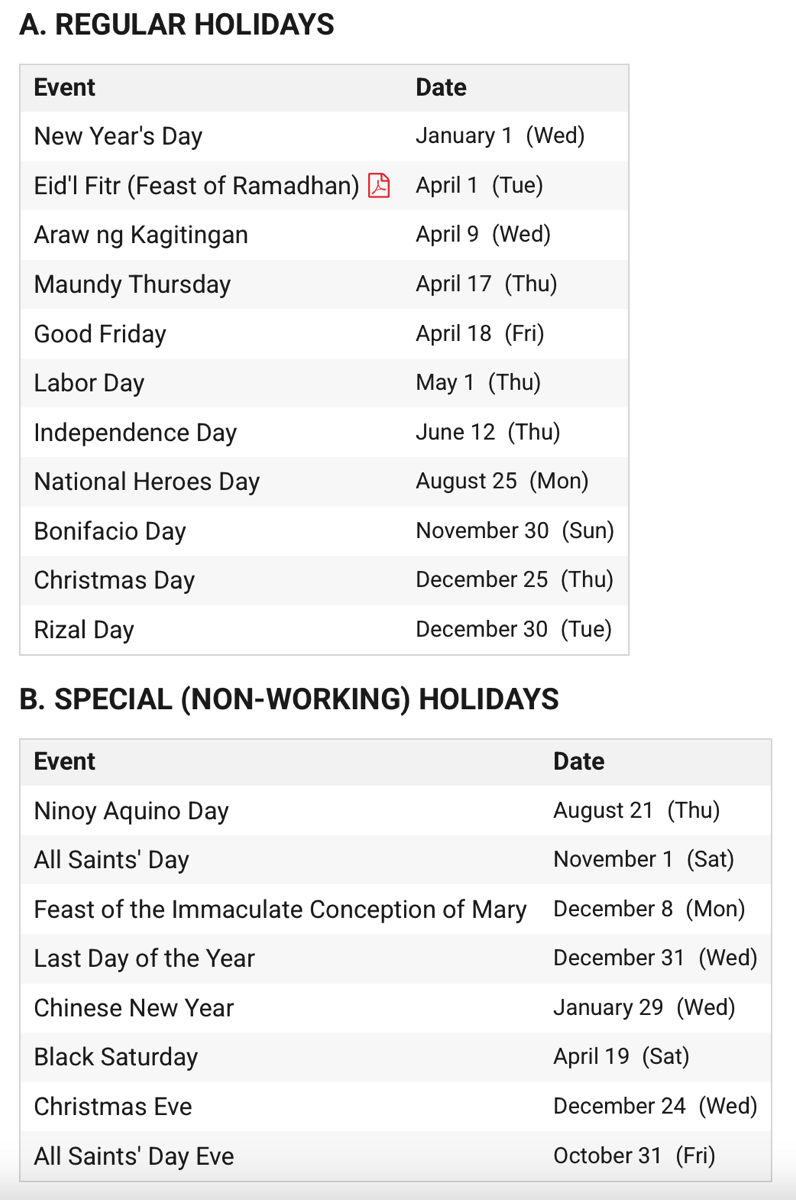 A. REGULAR HOLIDAYS

| Event | Date |
|---|---|
| New Year's Day | January 1 (Wed) |
| Eid'l Fitr (Feast of Ramadhan) | April 1 (Tue) |
| Araw ng Kagitingan | April 9 (Wed) |
| Maundy Thursday | April 17 (Thu) |
| Good Friday | April 18 (Fri) |
| Labor Day | May 1 (Thu) |
| Independence Day | June 12 (Thu) |
| National Heroes Day | August 25 (Mon) |
| Bonifacio Day | November 30 (Sun) |
| Christmas Day | December 25 (Thu) |
| Rizal Day | December 30 (Tue) |

B. SPECIAL (NON-WORKING) HOLIDAYS

| Event | Date |
|---|---|
| Ninoy Aquino Day | August 21 (Thu) |
| All Saints' Day | November 1 (Sat) |
| Feast of the Immaculate Conception of Mary | December 8 (Mon) |
| Last Day of the Year | December 31 (Wed) |
| Chinese New Year | January 29 (Wed) |
| Black Saturday | April 19 (Sat) |
| Christmas Eve | December 24 (Wed) |
| All Saints' Day Eve | October 31 (Fri) |